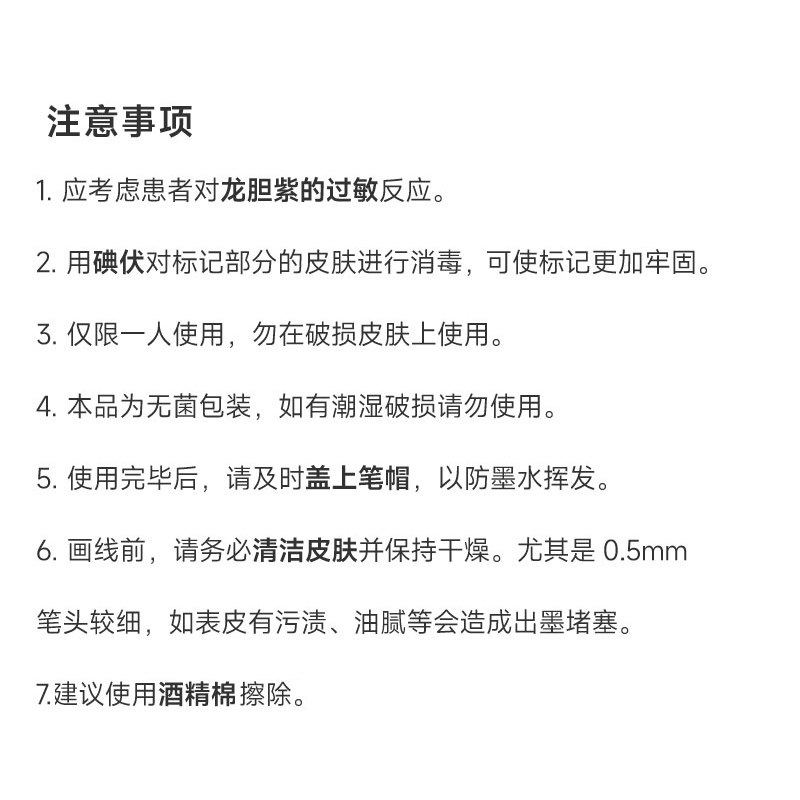 注意事项

1. 应考虑患者对龙胆紫的过敏反应。

2. 用碘伏对标记部分的皮肤进行消毒，可使标记更加牢固。

3. 仅限一人使用，勿在破损皮肤上使用。

4. 本品为无菌包装，如有潮湿破损请勿使用。

5. 使用完毕后，请及时盖上笔帽，以防墨水挥发。

6. 画线前，请务必清洁皮肤并保持干燥。尤其是 0.5mm 笔头较细，如表皮有污渍、油腻等会造成出墨堵塞。

7.建议使用酒精棉擦除。